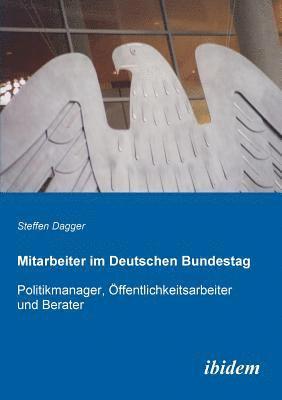 Steffen Dagger

Mitarbeiter im Deutschen Bundestag

Politikmanager, Öffentlichkeitsarbeiter und Berater

ibidem